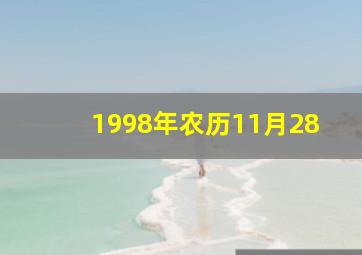 1998年农历11月28